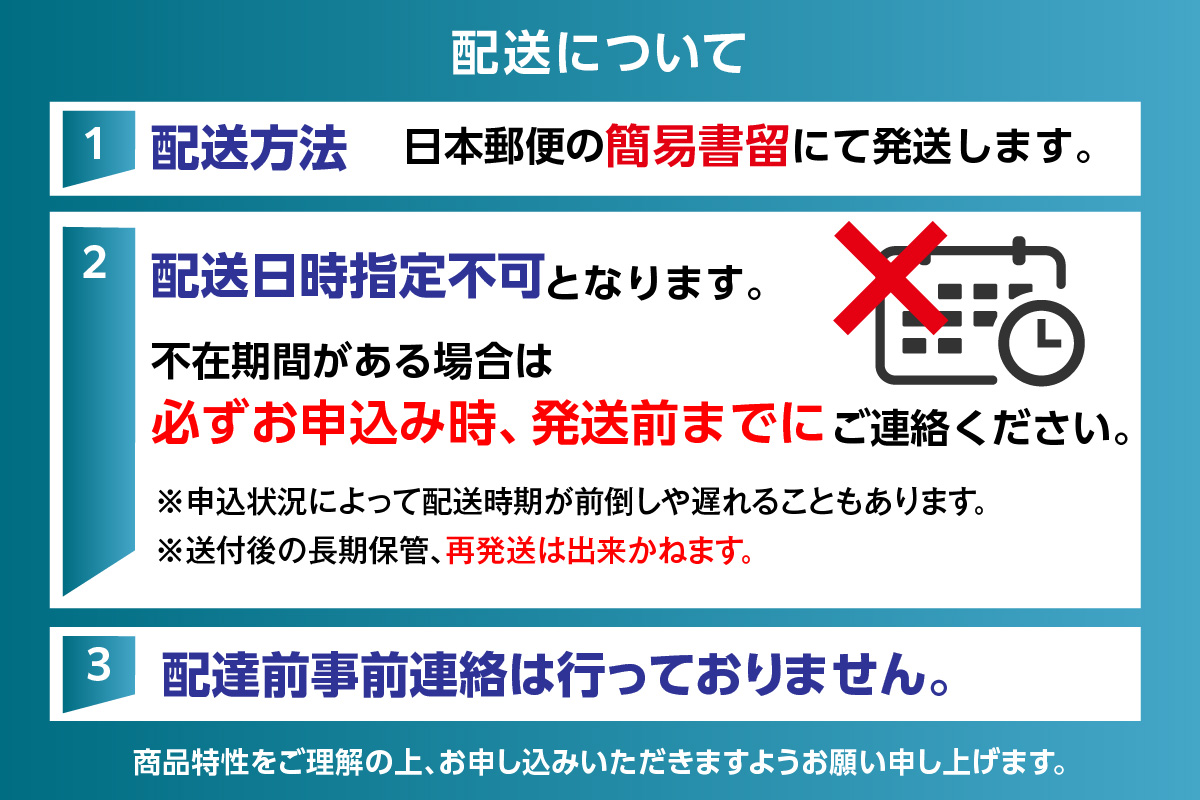 配送について

1 配送方法　日本郵便の簡易書留にて発送します。

2 配送日時指定不可となります。

不在期間がある場合は
必ずお申込み時、発送前までにご連絡ください。

※申込状況によって配送時期が前倒しや遅れることもあります。
※送付後の長期保管、再発送は出来かねます。

3 配達前事前連絡は行っておりません。

商品特性をご理解の上、お申し込みいただきますようお願い申し上げます。